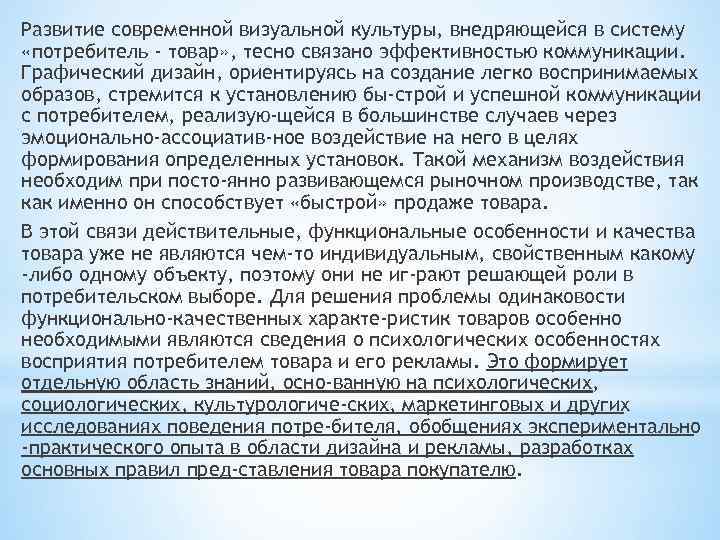 Развитие современной визуальной культуры, внедряющейся в систему «потребитель - товар», тесно связано эффективностью коммуникации. Графический дизайн, ориентируясь на создание легко воспринимаемых образов, стремится к установлению бы-строй и успешной коммуникации с потребителем, реализую-щейся в большинстве случаев через эмоционально-ассоциатив-ное воздействие на него в целях формирования определенных установок. Такой механизм воздействия необходим при посто-янно развивающемся рыночном производстве, так как именно он способствует «быстрой» продаже товара.

В этой связи действительные, функциональные особенности и качества товара уже не являются чем-то индивидуальным, свойственным какому -либо одному объекту, поэтому они не иг-рают решающей роли в потребительском выборе. Для решения проблемы одинаковости функционально-качественных характе-ристик товаров особенно необходимыми являются сведения о психологических особенностях восприятия потребителем товара и его рекламы. Это формирует отдельную область знаний, осно-ванную на психологических, социологических, культурологиче-ских, маркетинговых и других исследованиях поведения потре-бителя, обобщениях экспериментально -практического опыта в области дизайна и рекламы, разработках основных правил пред-ставления товара покупателю.